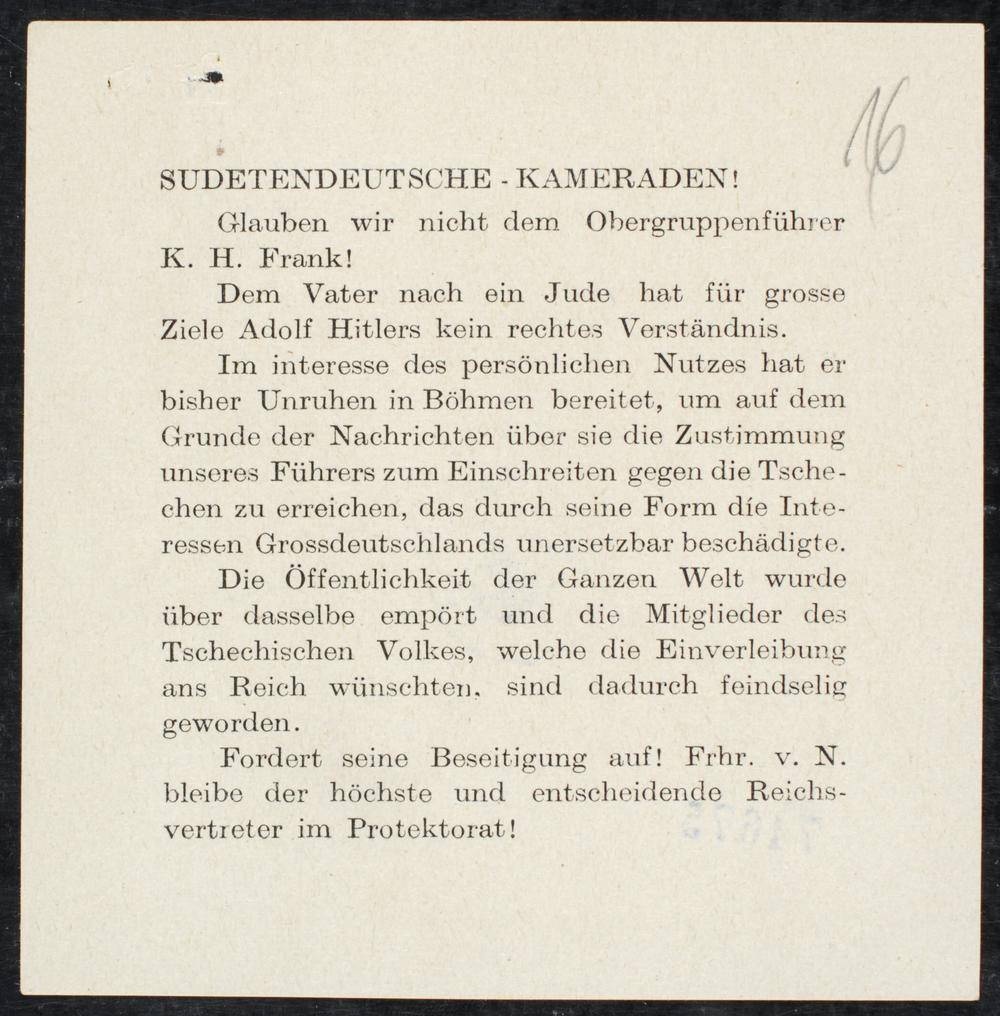 16

SUDETENDEUTSCHE - KAMERADEN!

Glauben wir nicht dem Obergruppenführer K. H. Frank!

Dem Vater nach ein Jude hat für grosse Ziele Adolf Hitlers kein rechtes Verständnis.

Im interesse des persönlichen Nutzes hat er bisher Unruhen in Böhmen bereitet, um auf dem Grunde der Nachrichten über sie die Zustimmung unseres Führers zum Einschreiten gegen die Tschechen zu erreichen, das durch seine Form díe Interessen Grossdeutschlands unersetzbar beschädigte.

Die Öffentlichkeit der Ganzen Welt wurde über dasselbe empört und die Mitglieder des Tschechischen Volkes, welche die Einverleibung ans Reich wünschten, sind dadurch feindselig geworden.

Fordert seine Beseitigung auf! Frhr. v. N. bleibe der höchste und entscheidende Reichsvertreter im Protektorat!